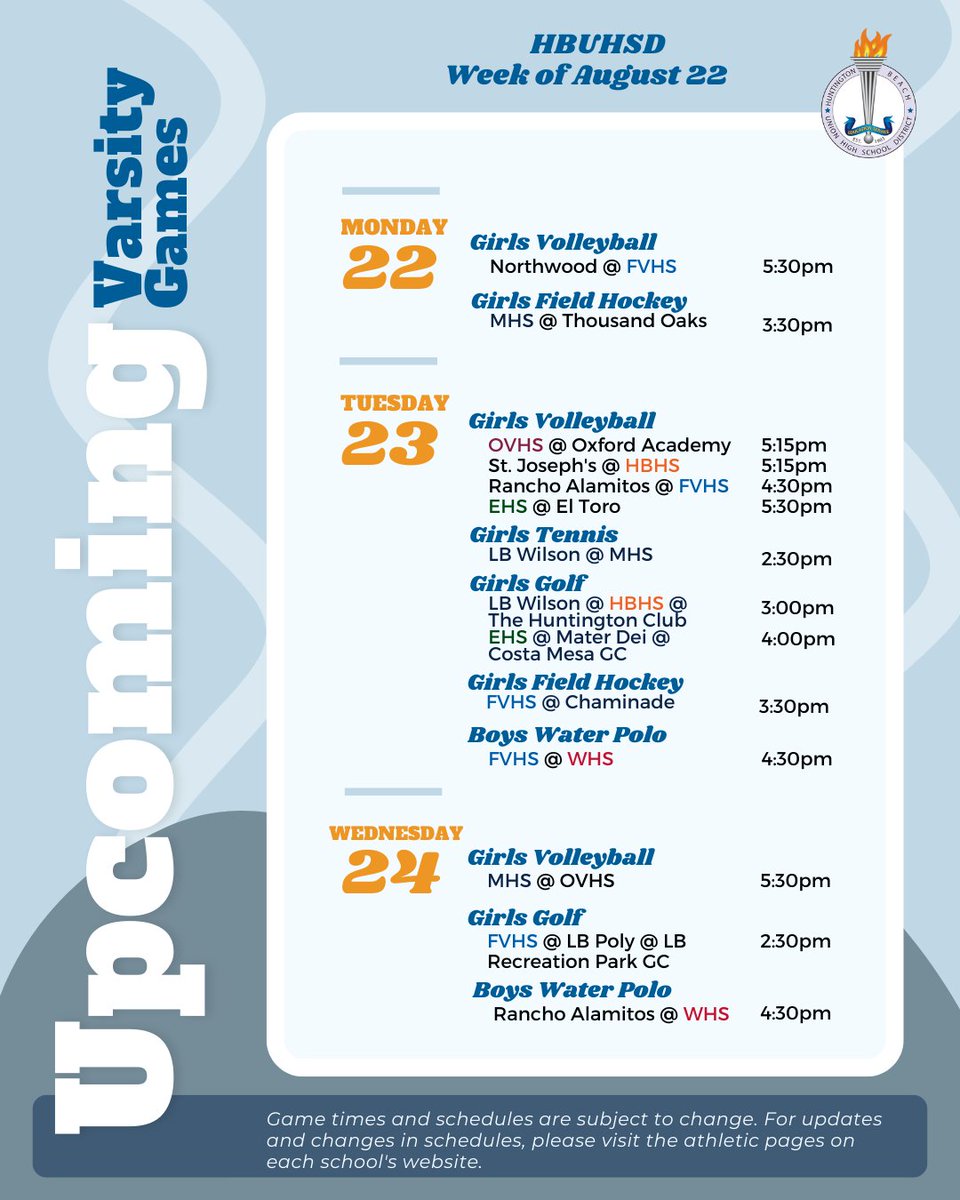 Upcoming Varsity Games

HBUHSD
Week of August 22

HUNTINGTON BEACH UNION HIGH SCHOOL DISTRICT

MONDAY
22

Girls Volleyball
Northwood @ FVHS 5:30pm

Girls Field Hockey
MHS @ Thousand Oaks 3:30pm

TUESDAY
23

Girls Volleyball
OVHS @ Oxford Academy 5:15pm
St. Joseph's @ HBHS 5:15pm
Rancho Alamitos @ FVHS 4:30pm
EHS @ El Toro 5:30pm

Girls Tennis
LB Wilson @ MHS 2:30pm

Girls Golf
LB Wilson @ HBHS @ The Huntington Club 3:00pm
EHS @ Mater Dei @ Costa Mesa GC 4:00pm

Girls Field Hockey
FVHS @ Chaminade 3:30pm

Boys Water Polo
FVHS @ WHS 4:30pm

WEDNESDAY
24

Girls Volleyball
MHS @ OVHS 5:30pm

Girls Golf
FVHS @ LB Poly @ LB Recreation Park GC 2:30pm

Boys Water Polo
Rancho Alamitos @ WHS 4:30pm

Game times and schedules are subject to change. For updates and changes in schedules, please visit the athletic pages on each school's website.